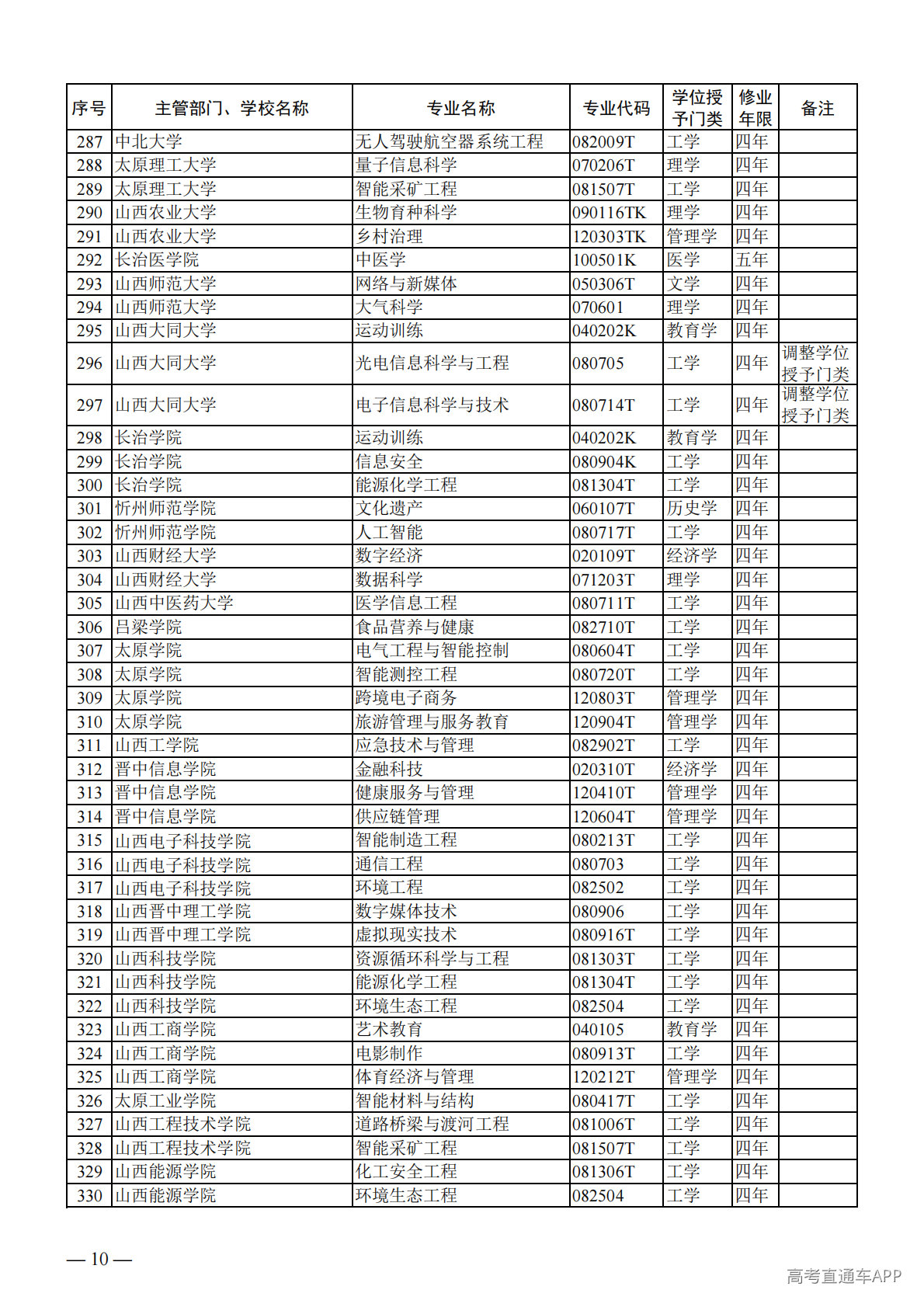 | 序号 | 主管部门、学校名称 | 专业名称 | 专业代码 | 学位授予门类 | 修业年限 | 备注 |
|---|---|---|---|---|---|---|
| 287 | 中北大学 | 无人驾驶航空器系统工程 | 082009T | 工学 | 四年 | |
| 288 | 太原理工大学 | 量子信息科学 | 070206T | 理学 | 四年 | |
| 289 | 太原理工大学 | 智能采矿工程 | 081507T | 工学 | 四年 | |
| 290 | 山西农业大学 | 生物育种科学 | 090116TK | 理学 | 四年 | |
| 291 | 山西农业大学 | 乡村治理 | 120303TK | 管理学 | 四年 | |
| 292 | 长治医学院 | 中医学 | 100501K | 医学 | 五年 | |
| 293 | 山西师范大学 | 网络与新媒体 | 050306T | 文学 | 四年 | |
| 294 | 山西师范大学 | 大气科学 | 070601 | 理学 | 四年 | |
| 295 | 山西大同大学 | 运动训练 | 040202K | 教育学 | 四年 | |
| 296 | 山西大同大学 | 光电信息科学与工程 | 080705 | 工学 | 四年 | 调整学位授予门类 |
| 297 | 山西大同大学 | 电子信息科学与技术 | 080714T | 工学 | 四年 | 调整学位授予门类 |
| 298 | 长治学院 | 运动训练 | 040202K | 教育学 | 四年 | |
| 299 | 长治学院 | 信息安全 | 080904K | 工学 | 四年 | |
| 300 | 长治学院 | 能源化学工程 | 081304T | 工学 | 四年 | |
| 301 | 忻州师范学院 | 文化遗产 | 060107T | 历史学 | 四年 | |
| 302 | 忻州师范学院 | 人工智能 | 080717T | 工学 | 四年 | |
| 303 | 山西财经大学 | 数字经济 | 020109T | 经济学 | 四年 | |
| 304 | 山西财经大学 | 数据科学 | 071203T | 理学 | 四年 | |
| 305 | 山西中医药大学 | 医学信息工程 | 080711T | 工学 | 四年 | |
| 306 | 吕梁学院 | 食品营养与健康 | 082710T | 工学 | 四年 | |
| 307 | 太原学院 | 电气工程与智能控制 | 080604T | 工学 | 四年 | |
| 308 | 太原学院 | 智能测控工程 | 080720T | 工学 | 四年 | |
| 309 | 太原学院 | 跨境电子商务 | 120803T | 管理学 | 四年 | |
| 310 | 太原学院 | 旅游管理与服务教育 | 120904T | 管理学 | 四年 | |
| 311 | 山西工学院 | 应急技术与管理 | 082902T | 工学 | 四年 | |
| 312 | 晋中信息学院 | 金融科技 | 020310T | 经济学 | 四年 | |
| 313 | 晋中信息学院 | 健康服务与管理 | 120410T | 管理学 | 四年 | |
| 314 | 晋中信息学院 | 供应链管理 | 120604T | 管理学 | 四年 | |
| 315 | 山西电子科技学院 | 智能制造工程 | 080213T | 工学 | 四年 | |
| 316 | 山西电子科技学院 | 通信工程 | 080703 | 工学 | 四年 | |
| 317 | 山西电子科技学院 | 环境工程 | 082502 | 工学 | 四年 | |
| 318 | 山西晋中理工学院 | 数字媒体技术 | 080906 | 工学 | 四年 | |
| 319 | 山西晋中理工学院 | 虚拟现实技术 | 080916T | 工学 | 四年 | |
| 320 | 山西科技学院 | 资源循环科学与工程 | 081303T | 工学 | 四年 | |
| 321 | 山西科技学院 | 能源化学工程 | 081304T | 工学 | 四年 | |
| 322 | 山西科技学院 | 环境生态工程 | 082504 | 工学 | 四年 | |
| 323 | 山西工商学院 | 艺术教育 | 040105 | 教育学 | 四年 | |
| 324 | 山西工商学院 | 电影制作 | 080913T | 工学 | 四年 | |
| 325 | 山西工商学院 | 体育经济与管理 | 120212T | 管理学 | 四年 | |
| 326 | 太原工业学院 | 智能材料与结构 | 080417T | 工学 | 四年 | |
| 327 | 山西工程技术学院 | 道路桥梁与渡河工程 | 081006T | 工学 | 四年 | |
| 328 | 山西工程技术学院 | 智能采矿工程 | 081507T | 工学 | 四年 | |
| 329 | 山西能源学院 | 化工安全工程 | 081306T | 工学 | 四年 | |
| 330 | 山西能源学院 | 环境生态工程 | 082504 | 工学 | 四年 | |

— 10 —

高考直通车APP